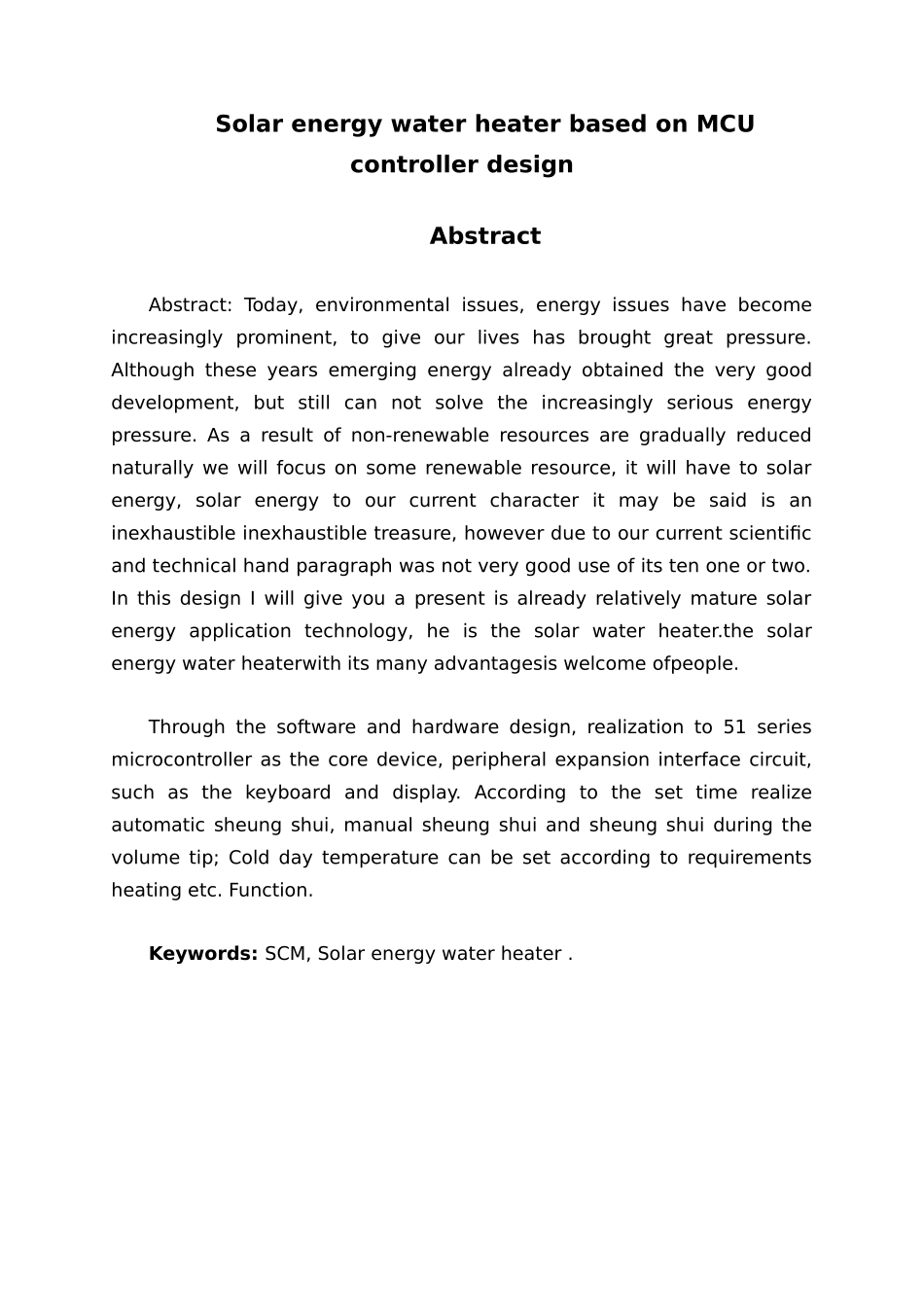 Solar energy water heater based on MCU
controller design

Abstract

Abstract: Today, environmental issues, energy issues have become increasingly prominent, to give our lives has brought great pressure. Although these years emerging energy already obtained the very good development, but still can not solve the increasingly serious energy pressure. As a result of non-renewable resources are gradually reduced naturally we will focus on some renewable resource, it will have to solar energy, solar energy to our current character it may be said is an inexhaustible inexhaustible treasure, however due to our current scientific and technical hand paragraph was not very good use of its ten one or two. In this design I will give you a present is already relatively mature solar energy application technology, he is the solar water heater.the solar energy water heaterwith its many advantagesis welcome ofpeople.

Through the software and hardware design, realization to 51 series microcontroller as the core device, peripheral expansion interface circuit, such as the keyboard and display. According to the set time realize automatic sheung shui, manual sheung shui and sheung shui during the volume tip; Cold day temperature can be set according to requirements heating etc. Function.

Keywords: SCM, Solar energy water heater .